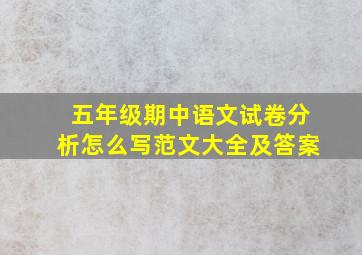 五年级期中语文试卷分析怎么写范文大全及答案